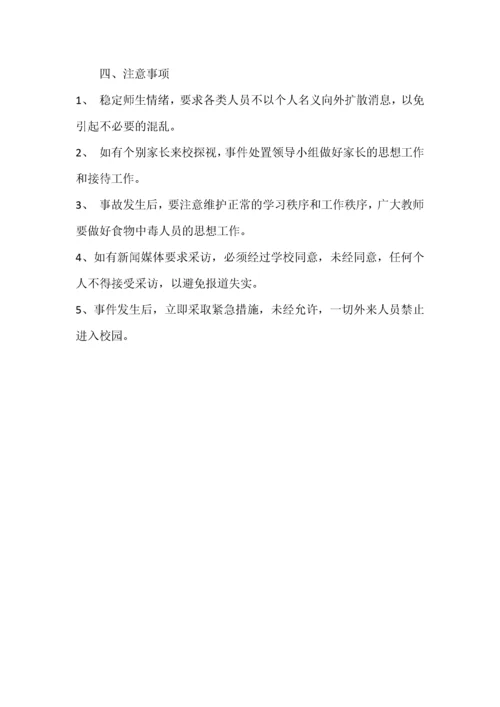 四、注意事项

1、 稳定师生情绪，要求各类人员不以个人名义向外扩散消息，以免引起不必要的混乱。

2、 如有个别家长来校探视，事件处置领导小组做好家长的思想工作和接待工作。

3、 事故发生后，要注意维护正常的学习秩序和工作秩序，广大教师要做好食物中毒人员的思想工作。

4、如有新闻媒体要求采访，必须经过学校同意，未经同意，任何个人不得接受采访，以避免报道失实。

5、事件发生后，立即采取紧急措施，未经允许，一切外来人员禁止进入校园。